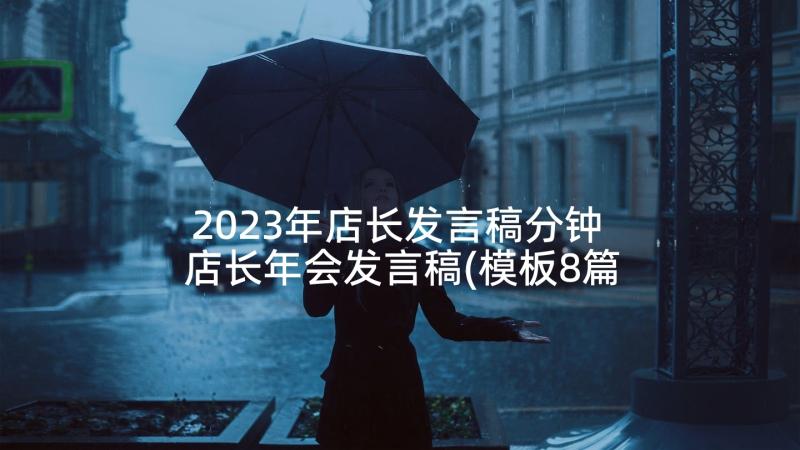 2023年店长发言稿分钟 店长年会发言稿(模板8篇